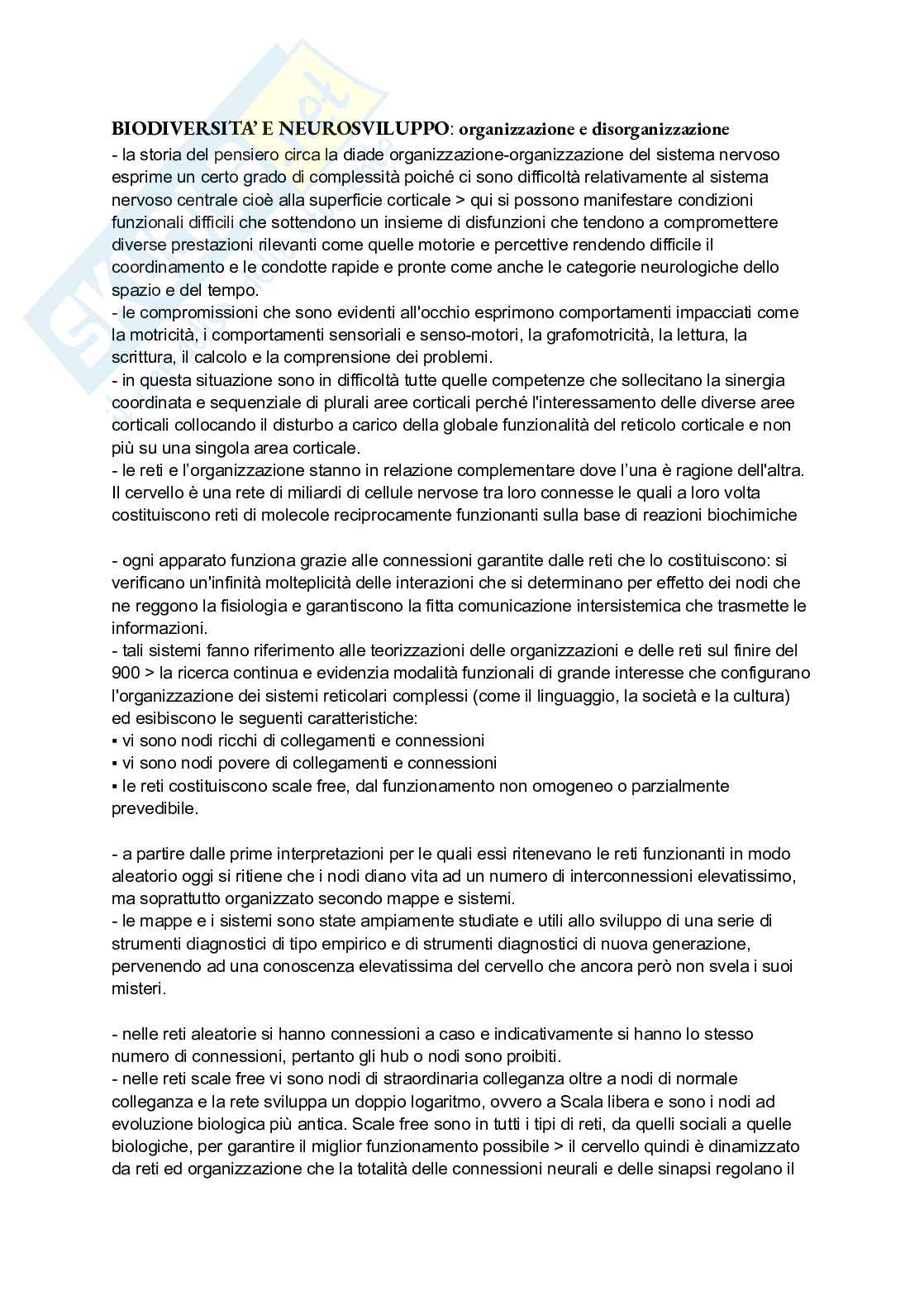 BIODIVERSITA' E NEUROSVILUPPO: organizzazione e disorganizzazione
- la storia del pensiero circa la diade organizzazione-organizzazione del sistema nervoso esprime un certo grado di complessità poiché ci sono difficoltà relativamente al sistema nervoso centrale cioè alla superficie corticale > qui si possono manifestare condizioni funzionali difficili che sottendono un insieme di disfunzioni che tendono a compromettere diverse prestazioni rilevanti come quelle motorie e percettive rendendo difficile il coordinamento e le condotte rapide e pronte come anche le categorie neurologiche dello spazio e del tempo.
- le compromissioni che sono evidenti all'occhio esprimono comportamenti impacciati come la motricità, i comportamenti sensoriali e senso-motori, la grafomotricità, la lettura, la scrittura, il calcolo e la comprensione dei problemi.
- in questa situazione sono in difficoltà tutte quelle competenze che sollecitano la sinergia coordinata e sequenziale di plurali aree corticali perché l'interessamento delle diverse aree corticali collocando il disturbo a carico della globale funzionalità del reticolo corticale e non più su una singola area corticale.
- le reti e l'organizzazione stanno in relazione complementare dove l'una è ragione dell'altra. Il cervello è una rete di miliardi di cellule nervose tra loro connesse le quali a loro volta costituiscono reti di molecole reciprocamente funzionanti sulla base di reazioni biochimiche

- ogni apparato funziona grazie alle connessioni garantite dalle reti che lo costituiscono: si verificano un'infinità molteplicità delle interazioni che si determinano per effetto dei nodi che ne reggono la fisiologia e garantiscono la fitta comunicazione intersistemica che trasmette le informazioni.
- tali sistemi fanno riferimento alle teorizzazioni delle organizzazioni e delle reti sul finire del 900 > la ricerca continua e evidenzia modalità funzionali di grande interesse che configurano l'organizzazione dei sistemi reticolari complessi (come il linguaggio, la società e la cultura) ed esibiscono le seguenti caratteristiche:
▪ vi sono nodi ricchi di collegamenti e connessioni
▪ vi sono nodi povere di collegamenti e connessioni
▪ le reti costituiscono scale free, dal funzionamento non omogeneo o parzialmente prevedibile.

- a partire dalle prime interpretazioni per le quali essi ritenevano le reti funzionanti in modo aleatorio oggi si ritiene che i nodi diano vita ad un numero di interconnessioni elevatissimo, ma soprattutto organizzato secondo mappe e sistemi.
- le mappe e i sistemi sono state ampiamente studiate e utili allo sviluppo di una serie di strumenti diagnostici di tipo empirico e di strumenti diagnostici di nuova generazione, pervenendo ad una conoscenza elevatissima del cervello che ancora però non svela i suoi misteri.

- nelle reti aleatorie si hanno connessioni a caso e indicativamente si hanno lo stesso numero di connessioni, pertanto gli hub o nodi sono proibiti.
- nelle reti scale free vi sono nodi di straordinaria colleganza oltre a nodi di normale colleganza e la rete sviluppa un doppio logaritmo, ovvero a Scala libera e sono i nodi ad evoluzione biologica più antica. Scale free sono in tutti i tipi di reti, da quelli sociali a quelle biologiche, per garantire il miglior funzionamento possibile > il cervello quindi è dinamizzato da reti ed organizzazione che la totalità delle connessioni neurali e delle sinapsi regolano il